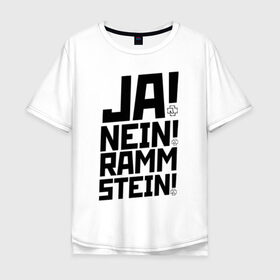 JA!
NEIN!
RAMM
STEIN!